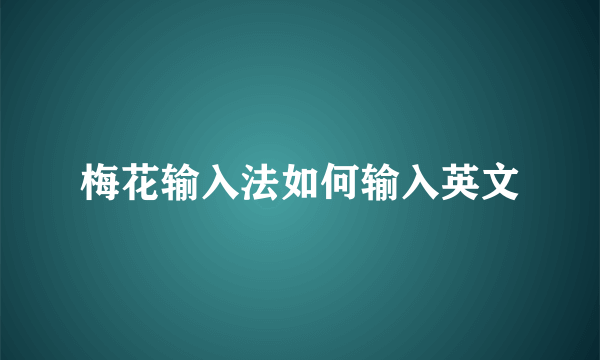 梅花输入法如何输入英文